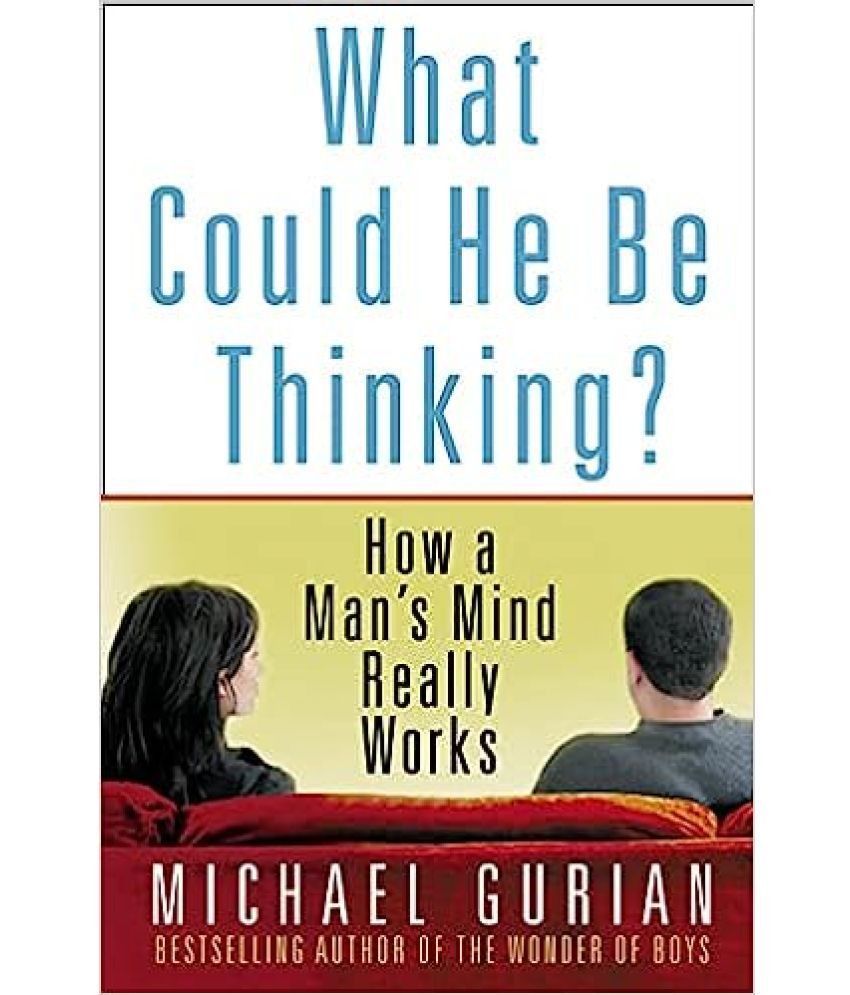 What Could He Be Thinking?

How a Man's Mind Really Works

MICHAEL GURIAN

BESTSELLING AUTHOR OF THE WONDER OF BOYS